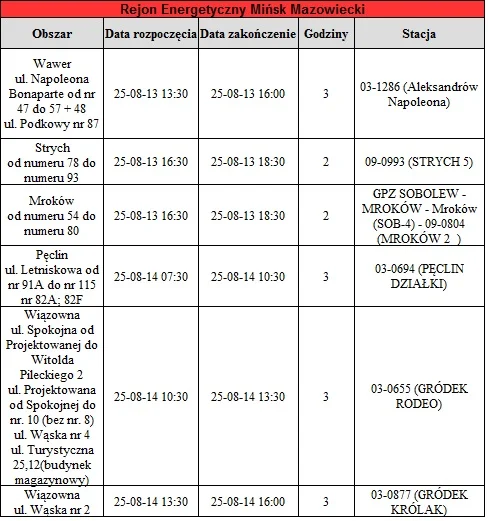 Rejon Energetyczny Mińsk Mazowiecki

| Obszar | Data rozpoczęcia | Data zakończenie | Godziny | Stacja |
|---|---|---|---|---|
| Wawer ul. Napoleona Bonaparte od nr 47 do 57 + 48 ul. Podkowy nr 87 | 25-08-13 13:30 | 25-08-13 16:00 | 3 | 03-1286 (Aleksandrów Napoleona) |
| Strych od numeru 78 do numeru 93 | 25-08-13 16:30 | 25-08-13 18:30 | 2 | 09-0993 (STRYCH 5) |
| Mroków od numeru 54 do numeru 80 | 25-08-13 16:30 | 25-08-13 18:30 | 2 | GPZ SOBOLEW - MROKÓW - Mroków (SOB-4) - 09-0804 (MROKÓW 2 ) |
| Pęclin ul. Letniskowa od nr 91A do nr 115 nr 82A; 82F | 25-08-14 07:30 | 25-08-14 10:30 | 3 | 03-0694 (PĘCLIN DZIAŁKI) |
| Wiązowna ul. Spokojna od Projektowanej do Witolda Pileckiego 2 ul. Projektowana od Spokojnej do nr. 10 (bez nr. 8) ul. Wąska nr 4 ul. Turystyczna 25,12(budynek magazynowy) | 25-08-14 10:30 | 25-08-14 13:30 | 3 | 03-0655 (GRÓDEK RODEO) |
| Wiązowna ul. Wąska nr 2 | 25-08-14 13:30 | 25-08-14 16:00 | 3 | 03-0877 (GRÓDEK KRÓLAK) |